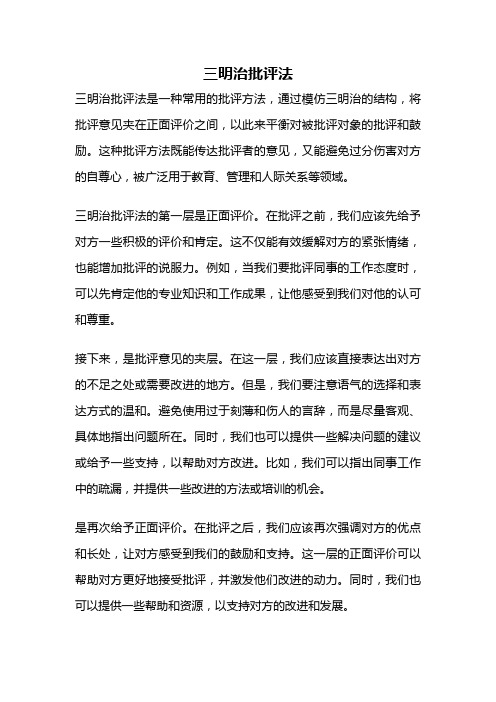 三明治批评法

三明治批评法是一种常用的批评方法，通过模仿三明治的结构，将批评意见夹在正面评价之间，以此来平衡对被批评对象的批评和鼓励。这种批评方法既能传达批评者的意见，又能避免过分伤害对方的自尊心，被广泛用于教育、管理和人际关系等领域。

三明治批评法的第一层是正面评价。在批评之前，我们应该先给予对方一些积极的评价和肯定。这不仅能有效缓解对方的紧张情绪，也能增加批评的说服力。例如，当我们要批评同事的工作态度时，可以先肯定他的专业知识和工作成果，让他感受到我们对他的认可和尊重。

接下来，是批评意见的夹层。在这一层，我们应该直接表达出对方的不足之处或需要改进的地方。但是，我们要注意语气的选择和表达方式的温和。避免使用过于刻薄和伤人的言辞，而是尽量客观、具体地指出问题所在。同时，我们也可以提供一些解决问题的建议或给予一些支持，以帮助对方改进。比如，我们可以指出同事工作中的疏漏，并提供一些改进的方法或培训的机会。

是再次给予正面评价。在批评之后，我们应该再次强调对方的优点和长处，让对方感受到我们的鼓励和支持。这一层的正面评价可以帮助对方更好地接受批评，并激发他们改进的动力。同时，我们也可以提供一些帮助和资源，以支持对方的改进和发展。